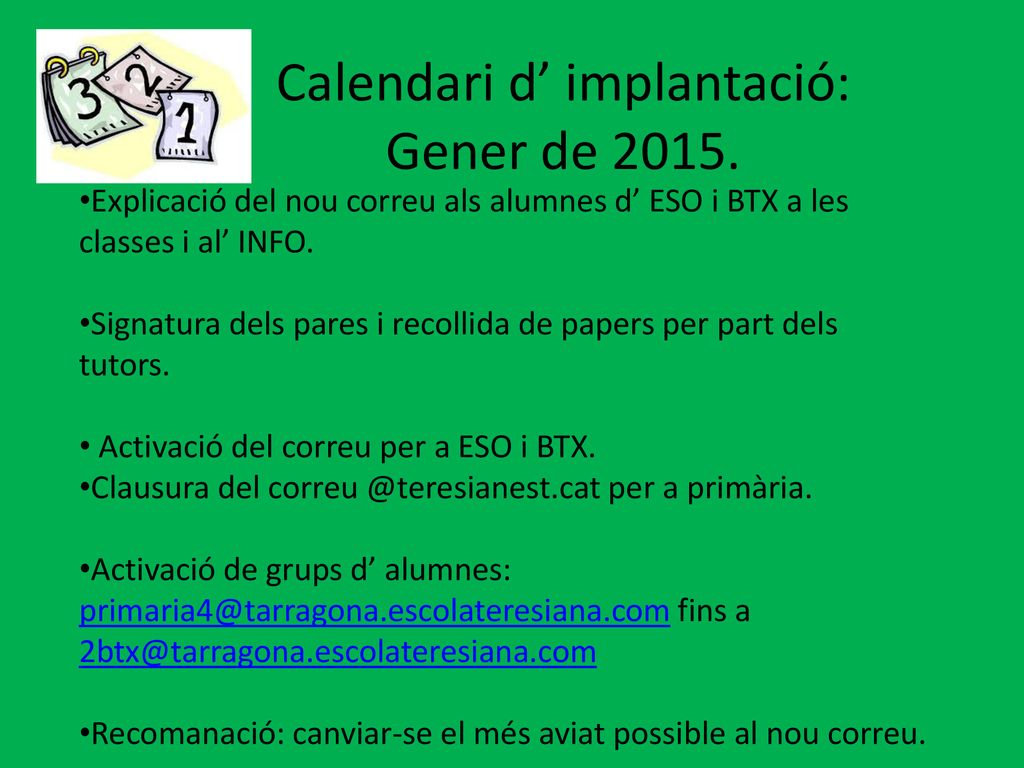 3 2 1

Calendari d’ implantació:
Gener de 2015.

•Explicació del nou correu als alumnes d’ ESO i BTX a les classes i al’ INFO.

•Signatura dels pares i recollida de papers per part dels tutors.

• Activació del correu per a ESO i BTX.
•Clausura del correu @teresianest.cat per a primària.

•Activació de grups d’ alumnes: primaria4@tarragona.escolateresiana.com fins a 2btx@tarragona.escolateresiana.com

•Recomanació: canviar-se el més aviat possible al nou correu.